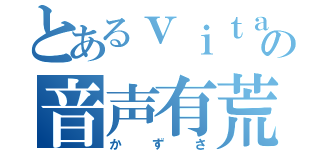 とあるｖｉｔａの
音声有荒
かずさ